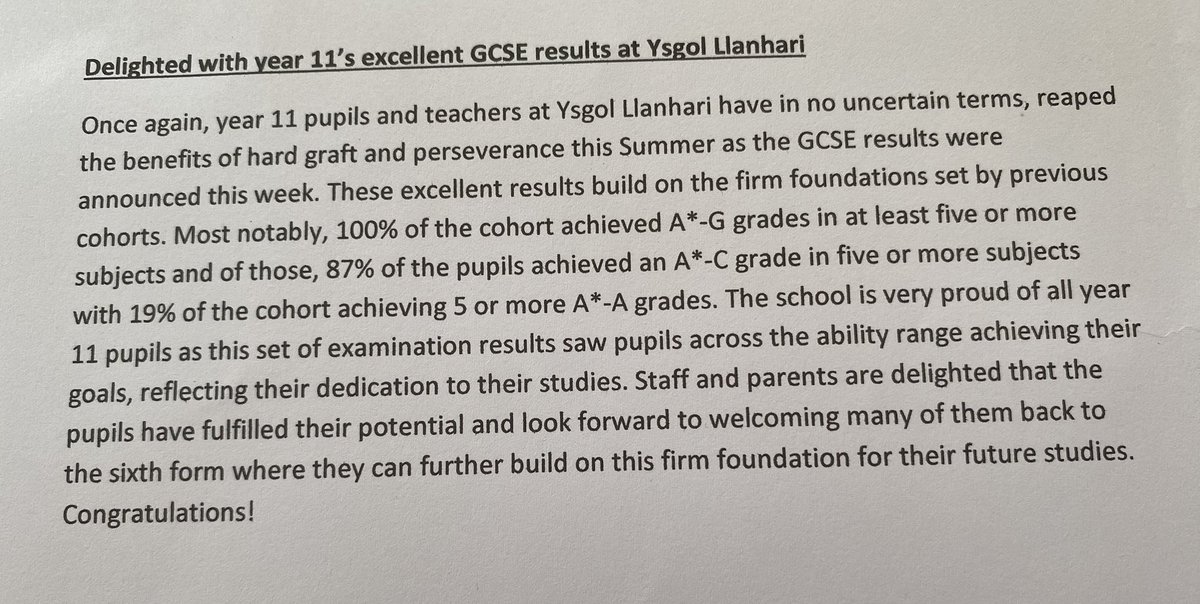 Delighted with year 11's excellent GCSE results at Ysgol Llanhari

Once again, year 11 pupils and teachers at Ysgol Llanhari have in no uncertain terms, reaped the benefits of hard graft and perseverance this Summer as the GCSE results were announced this week. These excellent results build on the firm foundations set by previous cohorts. Most notably, 100% of the cohort achieved A*-G grades in at least five or more subjects and of those, 87% of the pupils achieved an A*-C grade in five or more subjects with 19% of the cohort achieving 5 or more A*-A grades. The school is very proud of all year 11 pupils as this set of examination results saw pupils across the ability range achieving their goals, reflecting their dedication to their studies. Staff and parents are delighted that the pupils have fulfilled their potential and look forward to welcoming many of them back to the sixth form where they can further build on this firm foundation for their future studies. Congratulations!